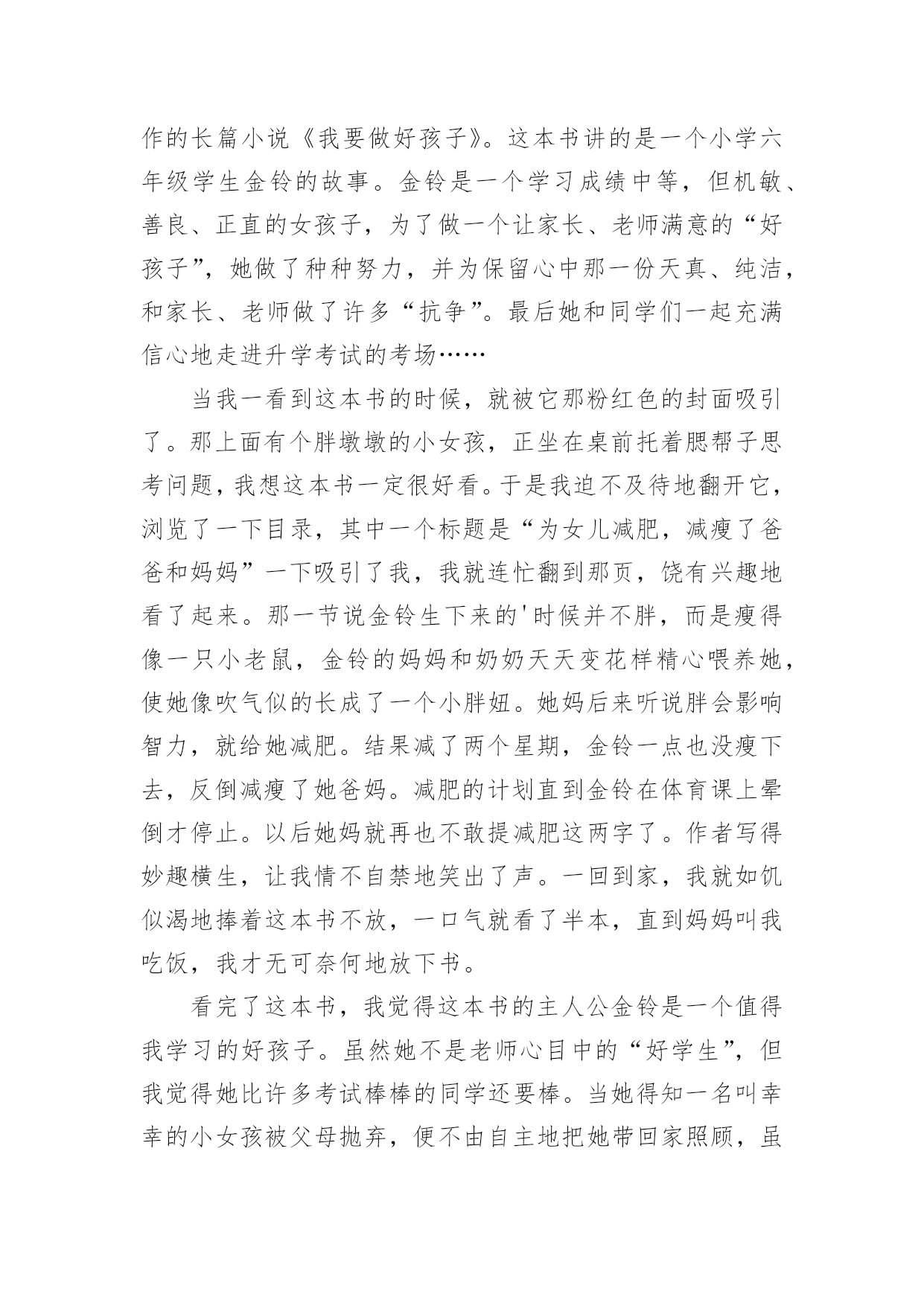 作的长篇小说《我要做好孩子》。这本书讲的是一个小学六年级学生金铃的故事。金铃是一个学习成绩中等，但机敏、善良、正直的女孩子，为了做一个让家长、老师满意的“好孩子”，她做了种种努力，并为保留心中那一份天真、纯洁，和家长、老师做了许多“抗争”。最后她和同学们一起充满信心地走进升学考试的考场……

当我一看到这本书的时候，就被它那粉红色的封面吸引了。那上面有个胖墩墩的小女孩，正坐在桌前托着腮帮子思考问题，我想这本书一定很好看。于是我迫不及待地翻开它，浏览了一下目录，其中一个标题是“为女儿减肥，减瘦了爸爸和妈妈”一下吸引了我，我就连忙翻到那页，饶有兴趣地看了起来。那一节说金铃生下来的'时候并不胖，而是瘦得像一只小老鼠，金铃的妈妈和奶奶天天变花样精心喂养她，使她像吹气似的长成了一个小胖妞。她妈后来听说胖会影响智力，就给她减肥。结果减了两个星期，金铃一点也没瘦下去，反倒减瘦了她爸妈。减肥的计划直到金铃在体育课上晕倒才停止。以后她妈就再也不敢提减肥这两字了。作者写得妙趣横生，让我情不自禁地笑出了声。一回到家，我就如饥似渴地捧着这本书不放，一口气就看了半本，直到妈妈叫我吃饭，我才无可奈何地放下书。

看完了这本书，我觉得这本书的主人公金铃是一个值得我学习的好孩子。虽然她不是老师心目中的“好学生”，但我觉得她比许多考试棒棒的同学还要棒。当她得知一名叫幸幸的小女孩被父母抛弃，便不由自主地把她带回家照顾，虽